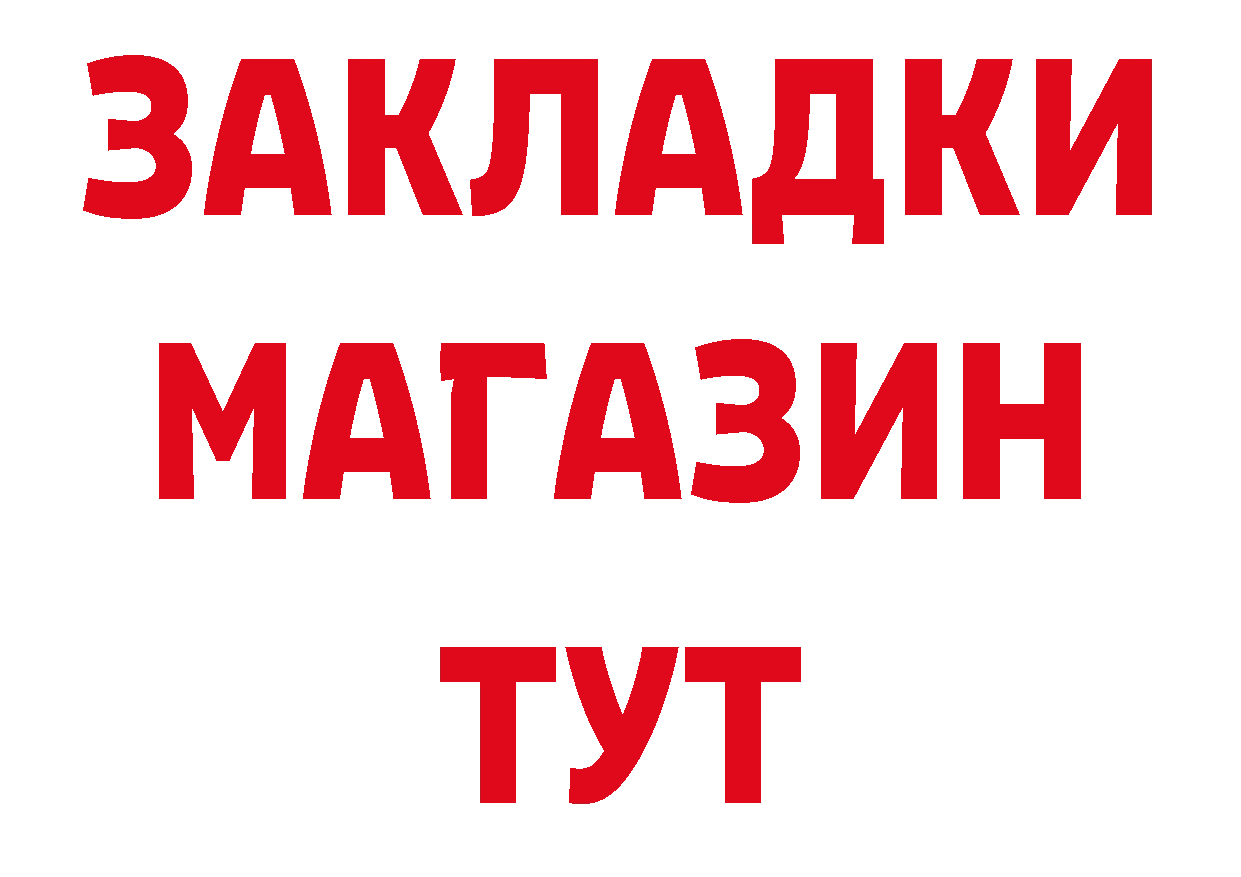 ЗАКЛАДКИ
МАГАЗИН
ТУТ